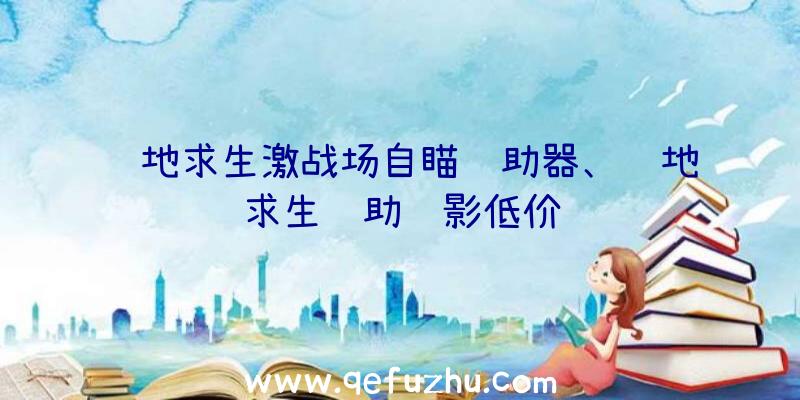 地求生激战场自瞄 助器、 地求生 助 影低价

www.qefuzhu.com